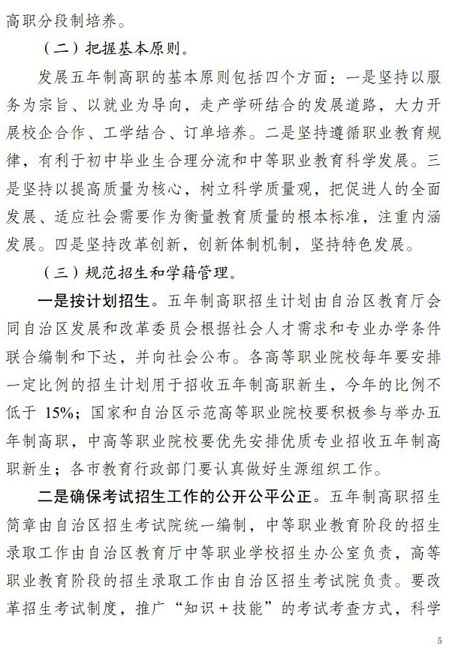 高职分段制培养。

（二）把握基本原则。

发展五年制高职的基本原则包括四个方面：一是坚持以服务为宗旨、以就业为导向，走产学研结合的发展道路，大力开展校企合作、工学结合、订单培养。二是坚持遵循职业教育规律，有利于初中毕业生合理分流和中等职业教育科学发展。三是坚持以提高质量为核心，树立科学质量观，把促进人的全面发展、适应社会需要作为衡量教育质量的根本标准，注重内涵发展。四是坚持改革创新，创新体制机制，坚持特色发展。

（三）规范招生和学籍管理。

一是按计划招生。五年制高职招生计划由自治区教育厅会同自治区发展和改革委员会根据社会人才需求和专业办学条件联合编制和下达，并向社会公布。各高等职业院校每年要安排一定比例的招生计划用于招收五年制高职新生，今年的比例不低于 15%；国家和自治区示范高等职业院校要积极参与举办五年制高职，中高等职业院校要优先安排优质专业招收五年制高职新生；各市教育行政部门要认真做好生源组织工作。

二是确保考试招生工作的公开公平公正。五年制高职招生简章由自治区招生考试院统一编制，中等职业教育阶段的招生录取工作由自治区教育厅中等职业学校招生办公室负责，高等职业教育阶段的招生录取工作由自治区招生考试院负责。要改革招生考试制度，推广“知识＋技能”的考试考查方式，科学

5